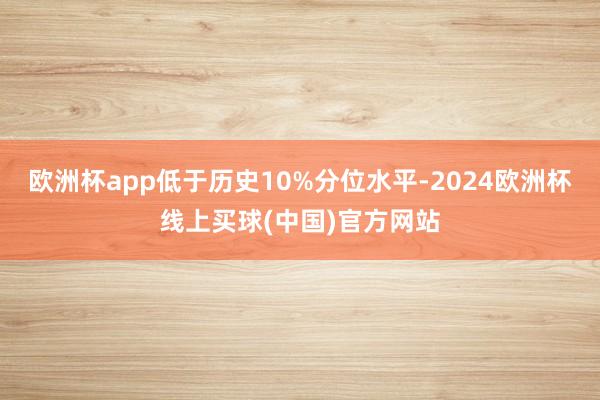 欧洲杯app低于历史10%分位水平-2024欧洲杯线上买球(中国)官方网站